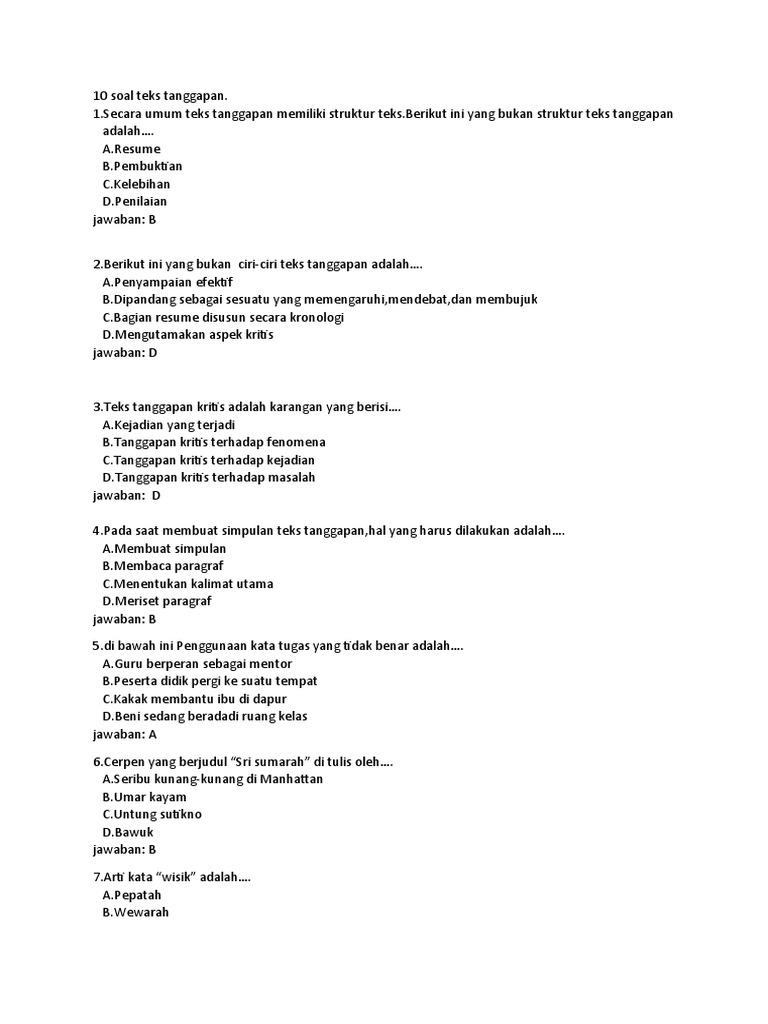 10 soal teks tanggapan.

1.Secara umum teks tanggapan memiliki struktur teks.Berikut ini yang bukan struktur teks tanggapan adalah....
A.Resume
B.Pembuktian
C.Kelebihan
D.Penilaian
jawaban: B

2.Berikut ini yang bukan ciri-ciri teks tanggapan adalah....
A.Penyampaian efektif
B.Dipandang sebagai sesuatu yang memengaruhi,mendebat,dan membujuk
C.Bagian resume disusun secara kronologi
D.Mengutamakan aspek kritis
jawaban: D

3.Teks tanggapan kritis adalah karangan yang berisi....
A.Kejadian yang terjadi
B.Tanggapan kritis terhadap fenomena
C.Tanggapan kritis terhadap kejadian
D.Tanggapan kritis terhadap masalah
jawaban: D

4.Pada saat membuat simpulan teks tanggapan,hal yang harus dilakukan adalah....
A.Membuat simpulan
B.Membaca paragraf
C.Menentukan kalimat utama
D.Meriset paragraf
jawaban: B

5.di bawah ini Penggunaan kata tugas yang tidak benar adalah....
A.Guru berperan sebagai mentor
B.Peserta didik pergi ke suatu tempat
C.Kakak membantu ibu di dapur
D.Beni sedang beradadi ruang kelas
jawaban: A

6.Cerpen yang berjudul “Sri sumarah” di tulis oleh....
A.Seribu kunang-kunang di Manhattan
B.Umar kayam
C.Untung sutikno
D.Bawuk
jawaban: B

7.Arti kata “wisik” adalah....
A.Pepatah
B.Wewarah